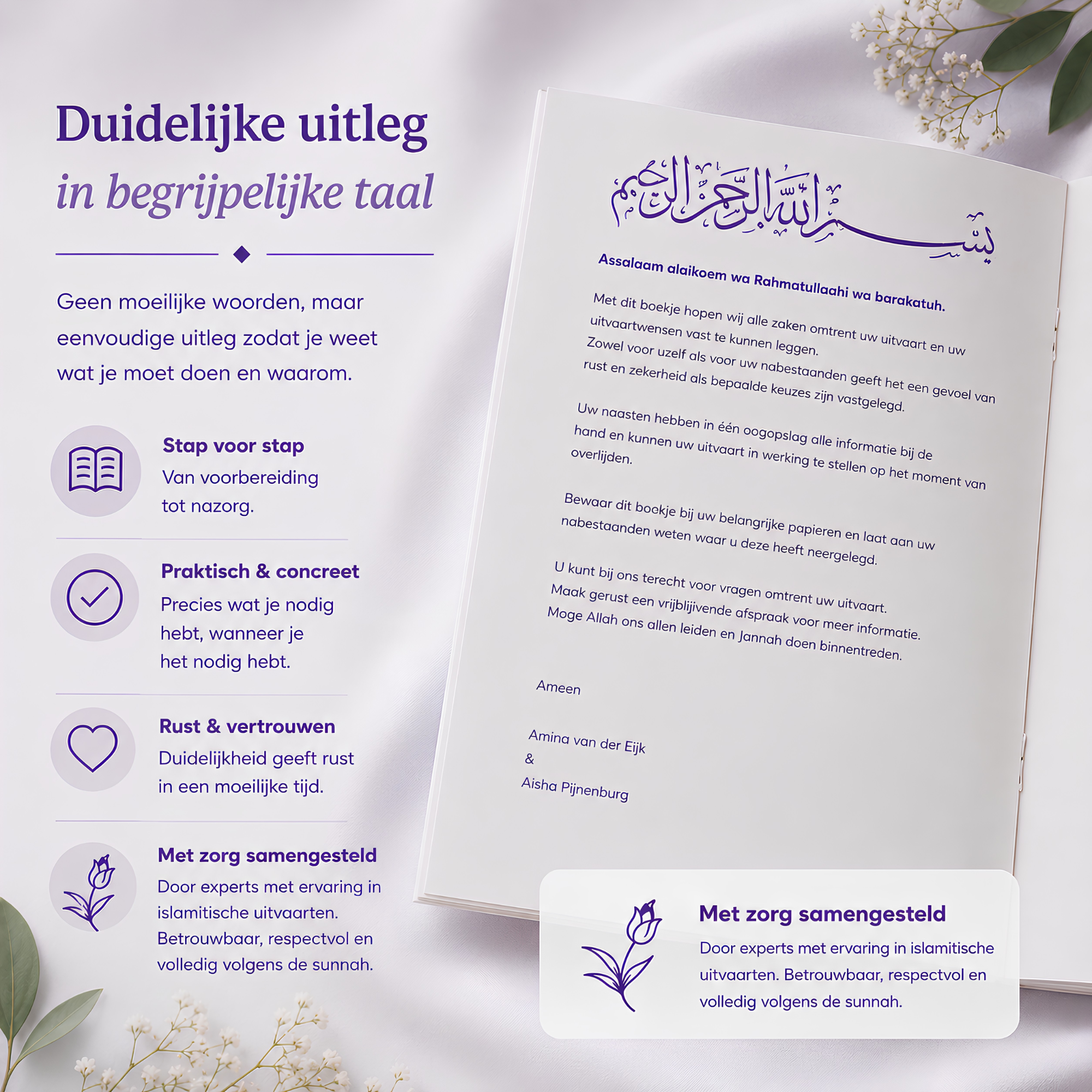 Duidelijke uitleg
in begrijpelijke taal

Geen moeilijke woorden, maar eenvoudige uitleg zodat je weet wat je moet doen en waarom.

Stap voor stap
Van voorbereiding tot nazorg.

Praktisch & concreet
Precies wat je nodig hebt, wanneer je het nodig hebt.

Rust & vertrouwen
Duidelijkheid geeft rust in een moeilijke tijd.

Met zorg samengesteld
Door experts met ervaring in islamitische uitvaarten. Betrouwbaar, respectvol en volledig volgens de sunnah.

بسم الله الرحمن الرحيم

Assalaam alaikoem wa Rahmatullaahi wa barakatuh.

Met dit boekje hopen wij alle zaken omtrent uw uitvaart en uw uitvaartwensen vast te kunnen leggen.
Zowel voor uzelf als voor uw nabestaanden geeft het een gevoel van rust en zekerheid als bepaalde keuzes zijn vastgelegd.

Uw naasten hebben in één oogopslag alle informatie bij de hand en kunnen uw uitvaart in werking te stellen op het moment van overlijden.

Bewaar dit boekje bij uw belangrijke papieren en laat aan uw nabestaanden weten waar u deze heeft neergelegd.

U kunt bij ons terecht voor vragen omtrent uw uitvaart.
Maak gerust een vrijblijvende afspraak voor meer informatie.
Moge Allah ons allen leiden en Jannah doen binnentreden.

Ameen

Amina van der Eijk
&
Aisha Pijnenburg

Met zorg samengesteld
Door experts met ervaring in islamitische uitvaarten. Betrouwbaar, respectvol en volledig volgens de sunnah.